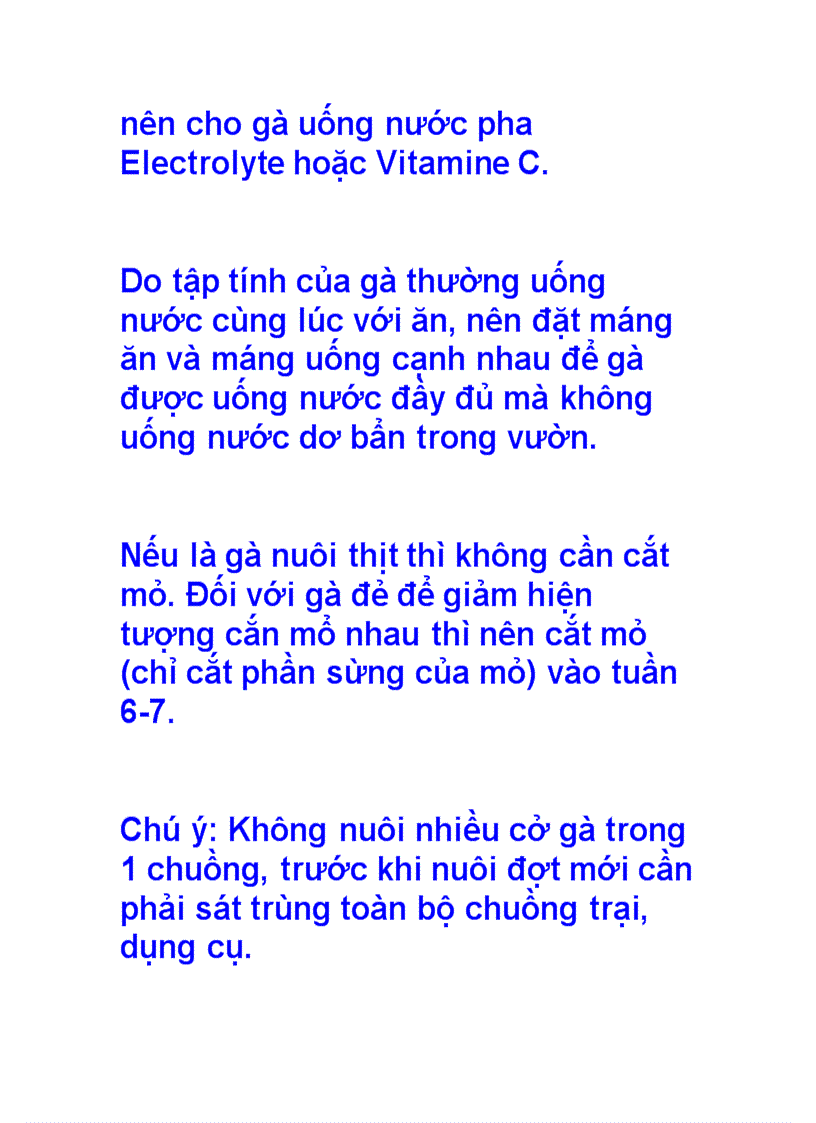 nên cho gà uống nước pha Electrolyte hoặc Vitamine C.

Do tập tính của gà thường uống nước cùng lúc với ăn, nên đặt máng ăn và máng uống cạnh nhau để gà được uống nước đầy đủ mà không uống nước dơ bẩn trong vườn.

Nếu là gà nuôi thịt thì không cần cắt mỏ. Đối với gà đẻ để giảm hiện tượng cắn mổ nhau thì nên cắt mỏ (chỉ cắt phần sừng của mỏ) vào tuần 6-7.

Chú ý: Không nuôi nhiều cở gà trong 1 chuồng, trước khi nuôi đợt mới cần phải sát trùng toàn bộ chuồng trại, dụng cụ.